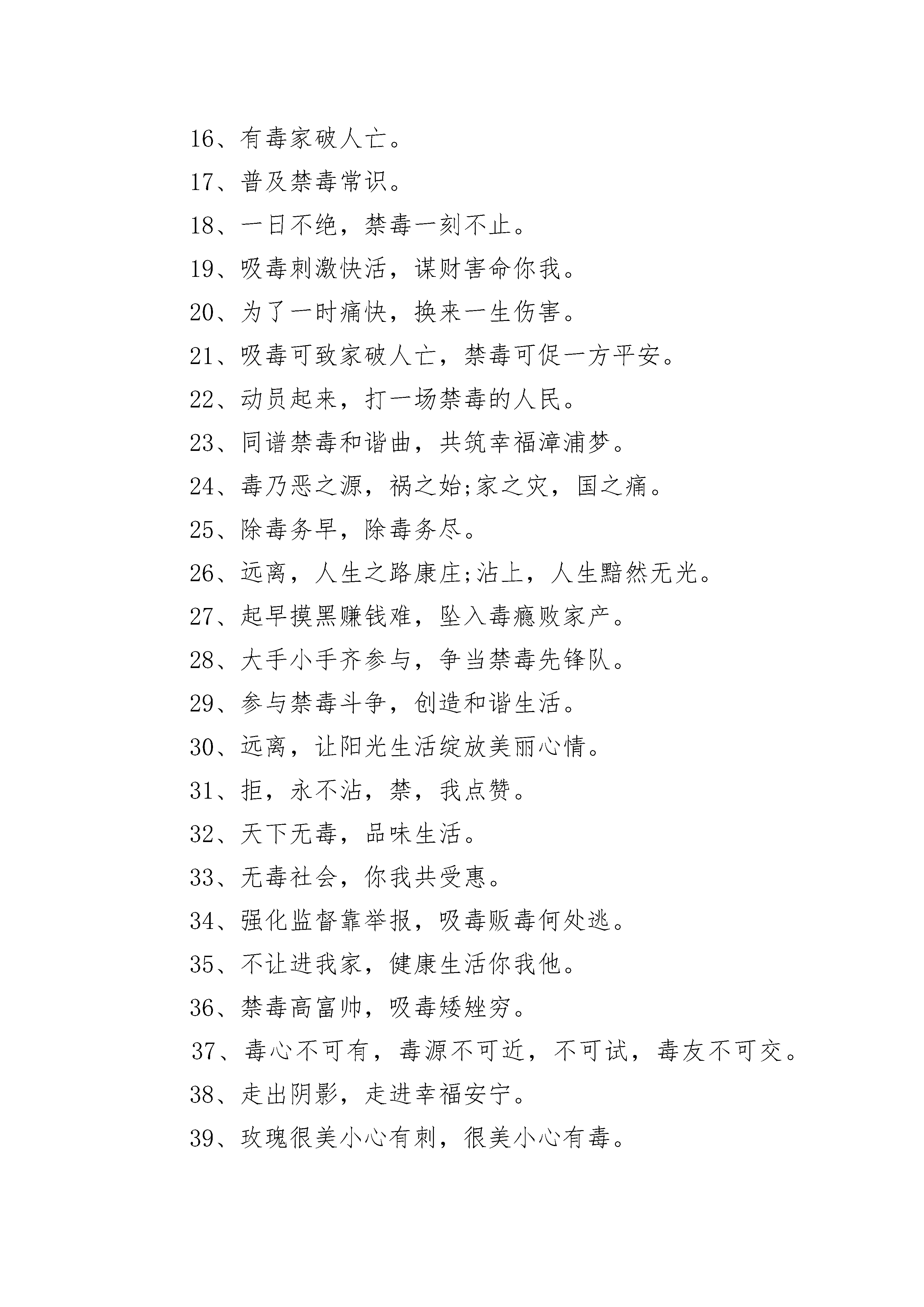 16、有毒家破人亡。
17、普及禁毒常识。
18、一日不绝，禁毒一刻不止。
19、吸毒刺激快活，谋财害命你我。
20、为了一时痛快，换来一生伤害。
21、吸毒可致家破人亡，禁毒可促一方平安。
22、动员起来，打一场禁毒的人民。
23、同谱禁毒和谐曲，共筑幸福漳浦梦。
24、毒乃恶之源，祸之始;家之灾，国之痛。
25、除毒务早，除毒务尽。
26、远离，人生之路康庄;沾上，人生黯然无光。
27、起早摸黑赚钱难，坠入毒瘾败家产。
28、大手小手齐参与，争当禁毒先锋队。
29、参与禁毒斗争，创造和谐生活。
30、远离，让阳光生活绽放美丽心情。
31、拒，永不沾，禁，我点赞。
32、天下无毒，品味生活。
33、无毒社会，你我共受惠。
34、强化监督靠举报，吸毒贩毒何处逃。
35、不让进我家，健康生活你我他。
36、禁毒高富帅，吸毒矮矬穷。
37、毒心不可有，毒源不可近，不可试，毒友不可交。
38、走出阴影，走进幸福安宁。
39、玫瑰很美小心有刺，很美小心有毒。